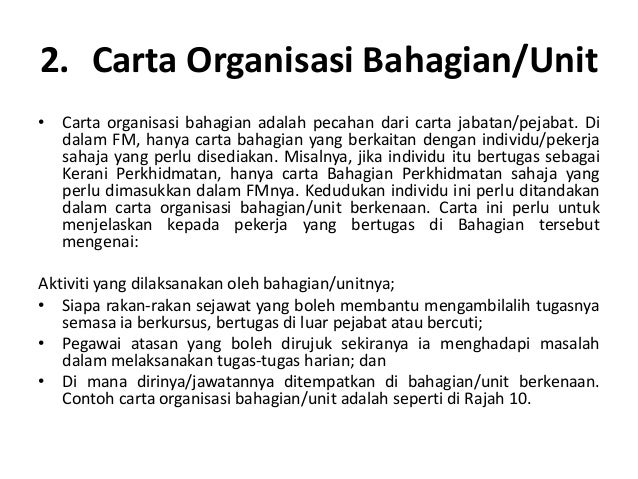 2. Carta Organisasi Bahagian/Unit

• Carta organisasi bahagian adalah pecahan dari carta jabatan/pejabat. Di dalam FM, hanya carta bahagian yang berkaitan dengan individu/pekerja sahaja yang perlu disediakan. Misalnya, jika individu itu bertugas sebagai Kerani Perkhidmatan, hanya carta Bahagian Perkhidmatan sahaja yang perlu dimasukkan dalam FMnya. Kedudukan individu ini perlu ditandakan dalam carta organisasi bahagian/unit berkenaan. Carta ini perlu untuk menjelaskan kepada pekerja yang bertugas di Bahagian tersebut mengenai:

Aktiviti yang dilaksanakan oleh bahagian/unitnya;
• Siapa rakan-rakan sejawat yang boleh membantu mengambilalih tugasnya semasa ia berkursus, bertugas di luar pejabat atau bercuti;
• Pegawai atasan yang boleh dirujuk sekiranya ia menghadapi masalah dalam melaksanakan tugas-tugas harian; dan
• Di mana dirinya/jawatannya ditempatkan di bahagian/unit berkenaan. Contoh carta organisasi bahagian/unit adalah seperti di Rajah 10.